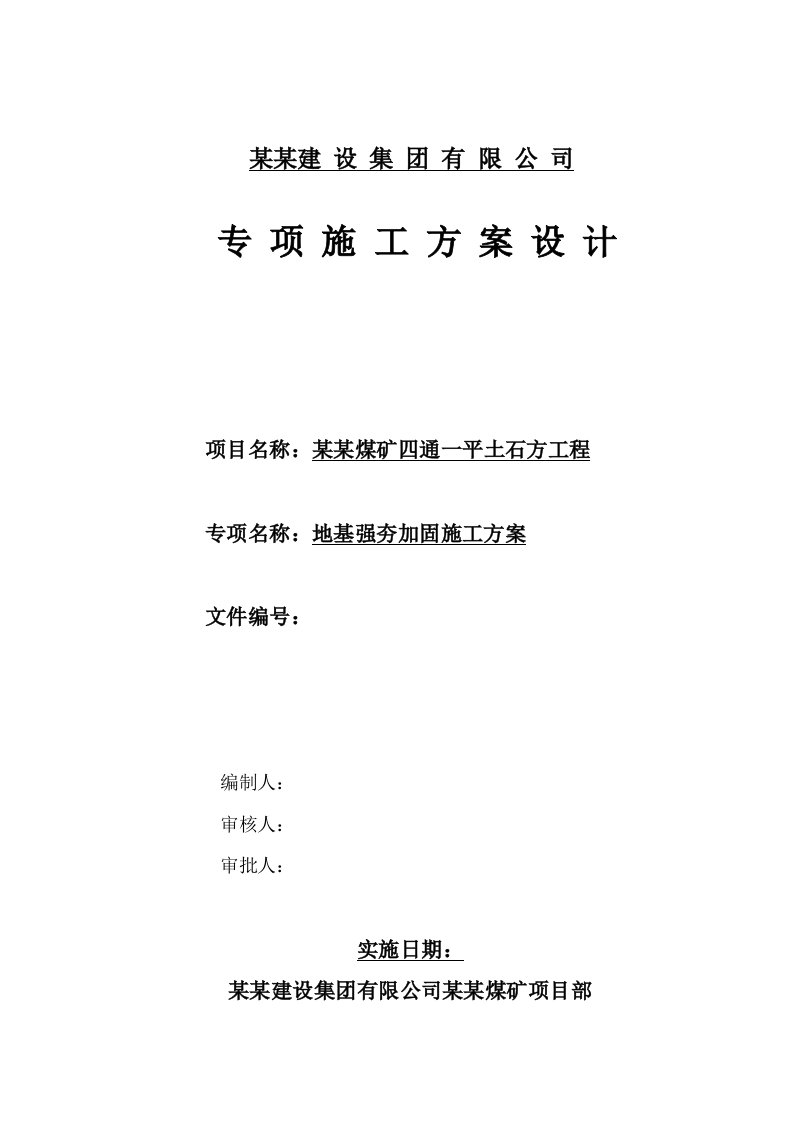 某某建 设 集 团 有 限 公 司

专 项 施 工 方 案 设 计

项目名称：某某煤矿四通一平土石方工程

专项名称：地基强夯加固施工方案

文件编号：

编制人：

审核人：

审批人：

实施日期：

某某建设集团有限公司某某煤矿项目部